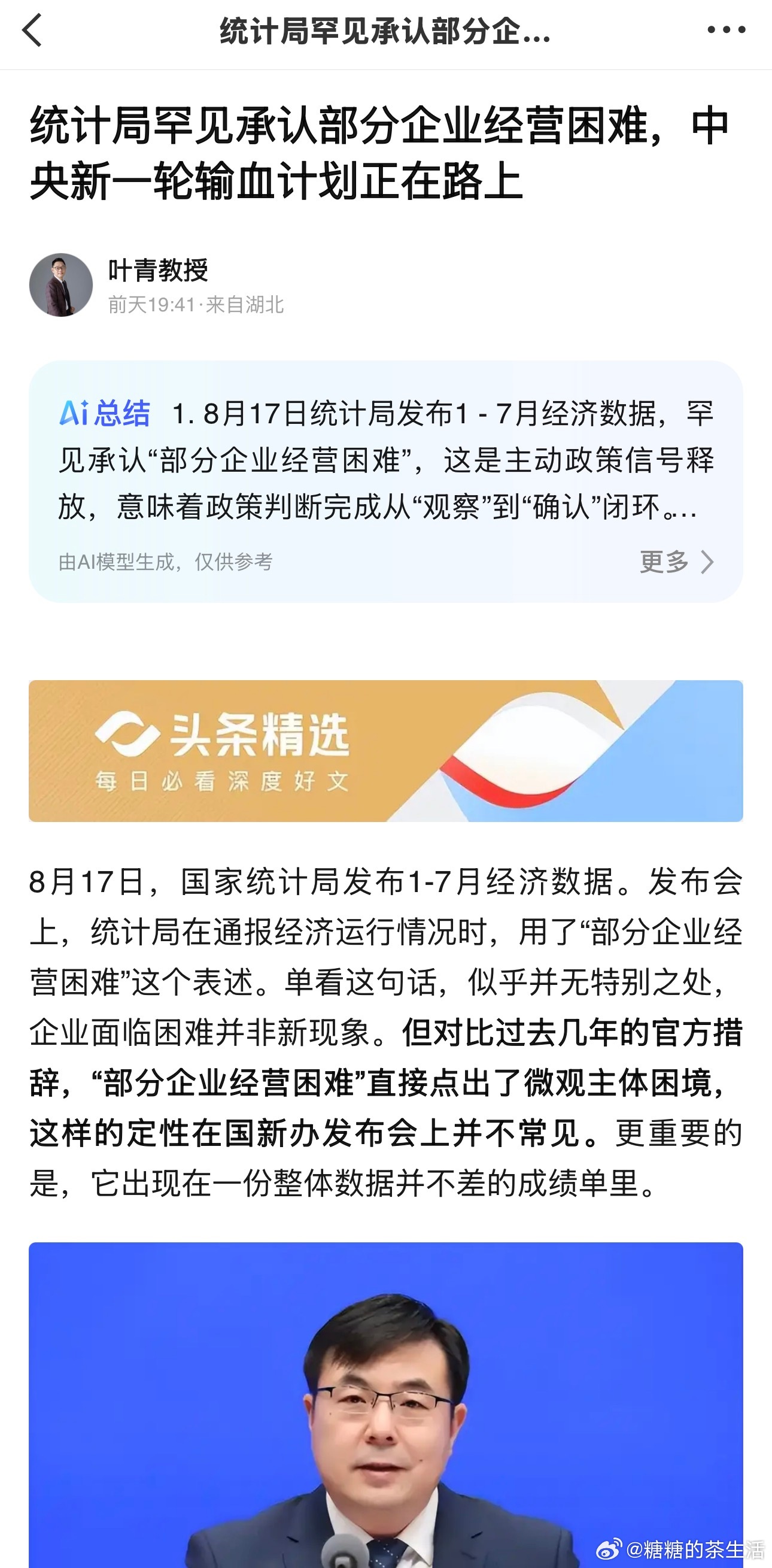 统计局罕见承认部分企...

统计局罕见承认部分企业经营困难，中央新一轮输血计划正在路上

叶青教授
前天19:41·来自湖北

Ai总结 1. 8月17日统计局发布1 - 7月经济数据，罕见承认“部分企业经营困难”，这是主动政策信号释放，意味着政策判断完成从“观察”到“确认”闭环。...

由AI模型生成，仅供参考
更多

头条精选
每日必看深度好文

8月17日，国家统计局发布1-7月经济数据。发布会上，统计局在通报经济运行情况时，用了“部分企业经营困难”这个表述。单看这句话，似乎并无特别之处，企业面临困难并非新现象。但对比过去几年的官方措辞，“部分企业经营困难”直接点出了微观主体困境，这样的定性在国新办发布会上并不常见。更重要的是，它出现在一份整体数据并不差的成绩单里。

@糖糖的茶生活